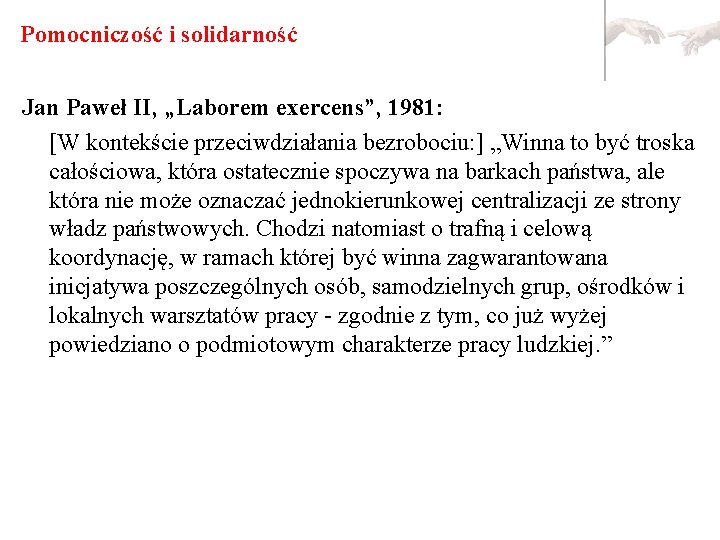 Pomocniczość i solidarność

Jan Paweł II, „Laborem exercens”, 1981:

[W kontekście przeciwdziałania bezrobociu:] „Winna to być troska całościowa, która ostatecznie spoczywa na barkach państwa, ale która nie może oznaczać jednokierunkowej centralizacji ze strony władz państwowych. Chodzi natomiast o trafną i celową koordynację, w ramach której być winna zagwarantowana inicjatywa poszczególnych osób, samodzielnych grup, ośrodków i lokalnych warsztatów pracy - zgodnie z tym, co już wyżej powiedziano o podmiotowym charakterze pracy ludzkiej.”